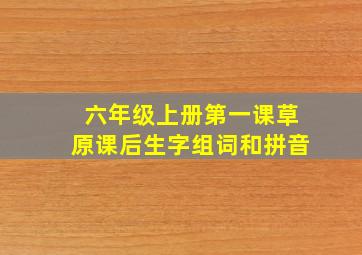 六年级上册第一课草原课后生字组词和拼音